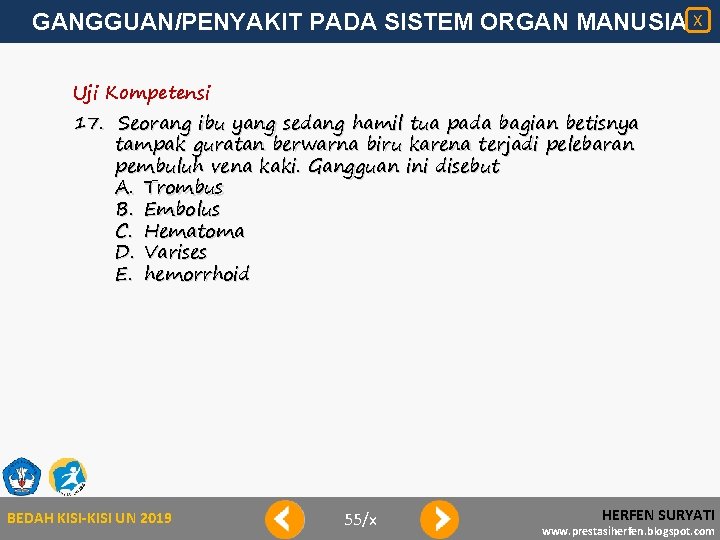 GANGGUAN/PENYAKIT PADA SISTEM ORGAN MANUSIA X

Uji Kompetensi

17. Seorang ibu yang sedang hamil tua pada bagian betisnya tampak guratan berwarna biru karena terjadi pelebaran pembuluh vena kaki. Gangguan ini disebut
A. Trombus
B. Embolus
C. Hematoma
D. Varises
E. hemorrhoid

BEDAH KISI-KISI UN 2019

55/x

HERFEN SURYATI
www.prestasiherfen.blogspot.com